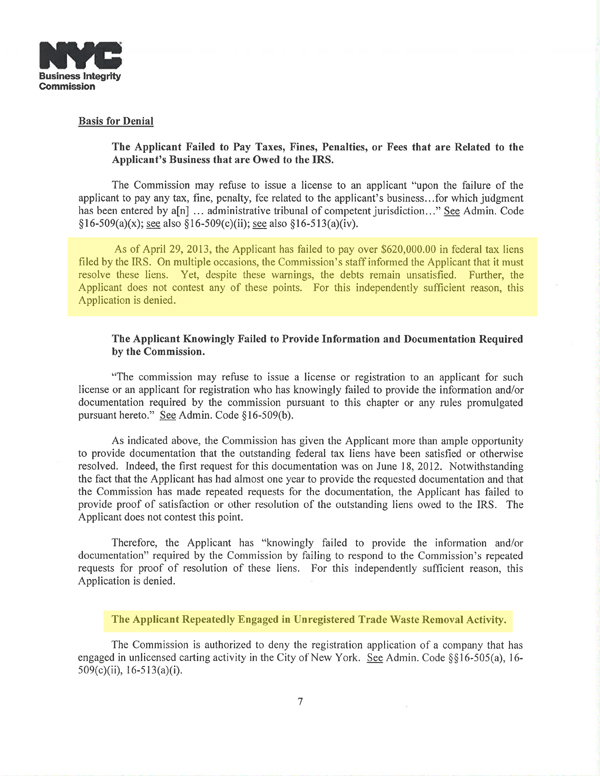 NYC
Business Integrity
Commission

Basis for Denial

The Applicant Failed to Pay Taxes, Fines, Penalties, or Fees that are Related to the Applicant's Business that are Owed to the IRS.

The Commission may refuse to issue a license to an applicant "upon the failure of the applicant to pay any tax, fine, penalty, fee related to the applicant's business…for which judgment has been entered by a[n] … administrative tribunal of competent jurisdiction…" See Admin. Code §16-509(a)(x); see also §16-509(c)(ii); see also §16-513(a)(iv).

As of April 29, 2013, the Applicant has failed to pay over $620,000.00 in federal tax liens filed by the IRS. On multiple occasions, the Commission's staff informed the Applicant that it must resolve these liens. Yet, despite these warnings, the debts remain unsatisfied. Further, the Applicant does not contest any of these points. For this independently sufficient reason, this Application is denied.

The Applicant Knowingly Failed to Provide Information and Documentation Required by the Commission.

"The commission may refuse to issue a license or registration to an applicant for such license or an applicant for registration who has knowingly failed to provide the information and/or documentation required by the commission pursuant to this chapter or any rules promulgated pursuant hereto." See Admin. Code §16-509(b).

As indicated above, the Commission has given the Applicant more than ample opportunity to provide documentation that the outstanding federal tax liens have been satisfied or otherwise resolved. Indeed, the first request for this documentation was on June 18, 2012. Notwithstanding the fact that the Applicant has had almost one year to provide the requested documentation and that the Commission has made repeated requests for the documentation, the Applicant has failed to provide proof of satisfaction or other resolution of the outstanding liens owed to the IRS. The Applicant does not contest this point.

Therefore, the Applicant has "knowingly failed to provide the information and/or documentation" required by the Commission by failing to respond to the Commission's repeated requests for proof of resolution of these liens. For this independently sufficient reason, this Application is denied.

The Applicant Repeatedly Engaged in Unregistered Trade Waste Removal Activity.

The Commission is authorized to deny the registration application of a company that has engaged in unlicensed carting activity in the City of New York. See Admin. Code §§16-505(a), 16-509(c)(ii), 16-513(a)(i).

7